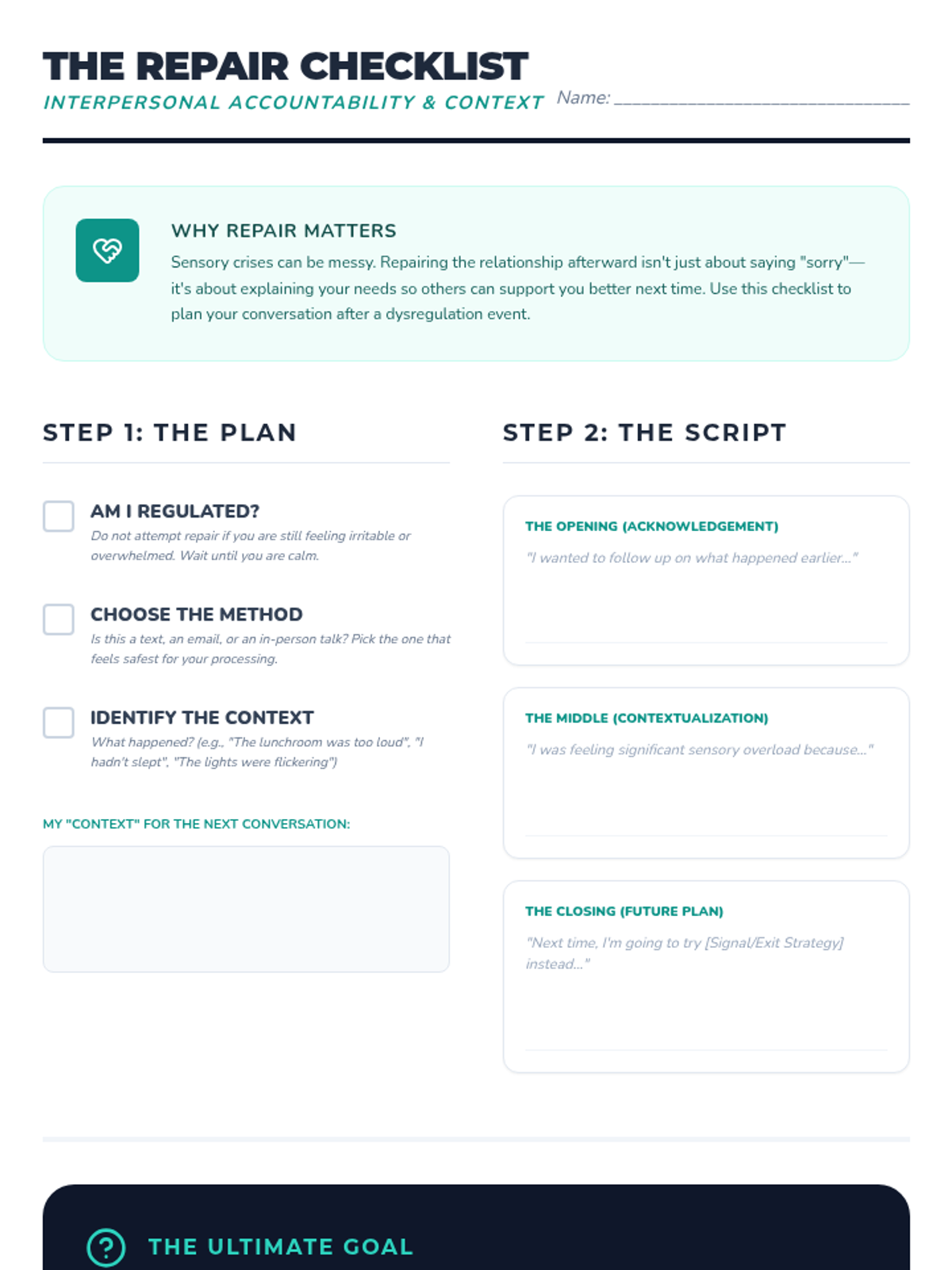 THE REPAIR CHECKLIST
INTERPERSONAL ACCOUNTABILITY & CONTEXT Name: ______________________________

WHY REPAIR MATTERS
Sensory crises can be messy. Repairing the relationship afterward isn't just about saying "sorry"—it's about explaining your needs so others can support you better next time. Use this checklist to plan your conversation after a dysregulation event.

STEP 1: THE PLAN

AM I REGULATED?
Do not attempt repair if you are still feeling irritable or overwhelmed. Wait until you are calm.

CHOOSE THE METHOD
Is this a text, an email, or an in-person talk? Pick the one that feels safest for your processing.

IDENTIFY THE CONTEXT
What happened? (e.g., "The lunchroom was too loud", "I hadn't slept", "The lights were flickering")

MY "CONTEXT" FOR THE NEXT CONVERSATION:

STEP 2: THE SCRIPT

THE OPENING (ACKNOWLEDGEMENT)
"I wanted to follow up on what happened earlier..."

THE MIDDLE (CONTEXTUALIZATION)
"I was feeling significant sensory overload because..."

THE CLOSING (FUTURE PLAN)
"Next time, I'm going to try [Signal/Exit Strategy] instead..."

THE ULTIMATE GOAL